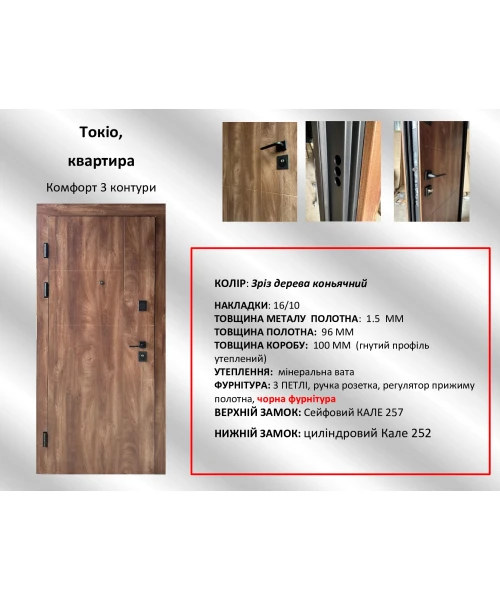 Токіо,

квартира

Комфорт 3 контури

КОЛІР: Зріз дерева коньячний

НАКЛАДКИ: 16/10
ТОВЩИНА МЕТАЛУ ПОЛОТНА: 1.5 ММ
ТОВЩИНА ПОЛОТНА: 96 ММ
ТОВЩИНА КОРОБУ: 100 ММ (гнутий профіль утеплений)
УТЕПЛЕННЯ: мінеральна вата
ФУРНІТУРА: 3 ПЕТЛІ, ручка розетка, регулятор прижиму полотна, чорна фурнітура
ВЕРХНІЙ ЗАМОК: Сейфовий КАЛЕ 257
НИЖНІЙ ЗАМОК: циліндровий Кале 252